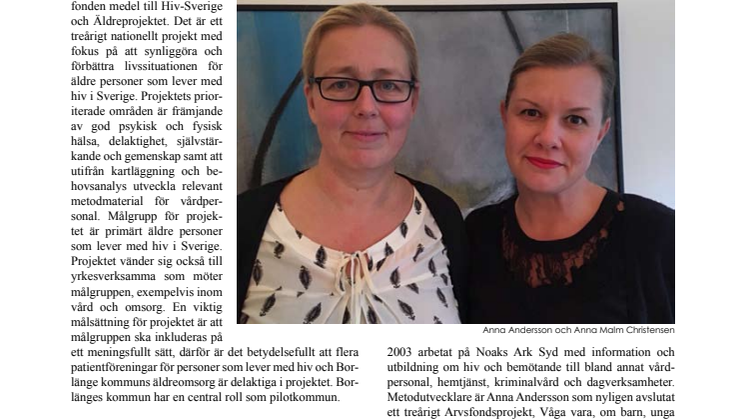 fonden medel till Hiv-Sverige och Äldreprojektet. Det är ett treårigt nationellt projekt med fokus på att synliggöra och förbättra livssituationen för äldre personer som lever med hiv i Sverige. Projektets prioriterade områden är främjande av god psykisk och fysisk hälsa, delaktighet, självstärkande och gemenskap samt att utifrån kartläggning och behovsanalys utveckla relevant metodmaterial för vårdpersonal. Målgrupp för projektet är primärt äldre personer som lever med hiv i Sverige. Projektet vänder sig också till yrkesverksamma som möter målgruppen, exempelvis inom vård och omsorg. En viktig målsättning för projektet är att målgruppen ska inkluderas på ett meningsfullt sätt, därför är det betydelsefullt att flera patientföreningar för personer som lever med hiv och Borlänge kommuns äldreomsorg är delaktiga i projektet. Borlänges kommun har en central roll som pilotkommun.

Anna Andersson och Anna Malm Christensen

2003 arbetat på Noaks Ark Syd med information och utbildning om hiv och bemötande till bland annat vårdpersonal, hemtjänst, kriminalvård och dagverksamheter. Metodutvecklare är Anna Andersson som nyligen avslutat ett treårigt Arvsfondsprojekt, Våga vara, om barn, unga